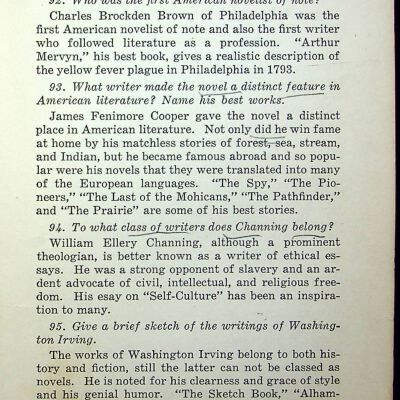 92. Who was the first American novelist of note?

Charles Brockden Brown of Philadelphia was the first American novelist of note and also the first writer who followed literature as a profession. "Arthur Mervyn," his best book, gives a realistic description of the yellow fever plague in Philadelphia in 1793.

93. What writer made the novel a distinct feature in American literature? Name his best works.

James Fenimore Cooper gave the novel a distinct place in American literature. Not only did he win fame at home by his matchless stories of forest, sea, stream, and Indian, but he became famous abroad and so popular were his novels that they were translated into many of the European languages. "The Spy," "The Pioneers," "The Last of the Mohicans," "The Pathfinder," and "The Prairie" are some of his best stories.

94. To what class of writers does Channing belong?

William Ellery Channing, although a prominent theologian, is better known as a writer of ethical essays. He was a strong opponent of slavery and an ardent advocate of civil, intellectual, and religious freedom. His esay on "Self-Culture" has been an inspiration to many.

95. Give a brief sketch of the writings of Washington Irving.

The works of Washington Irving belong to both history and fiction, still the latter can not be classed as novels. He is noted for his clearness and grace of style and his genial humor. "The Sketch Book," "Alham-